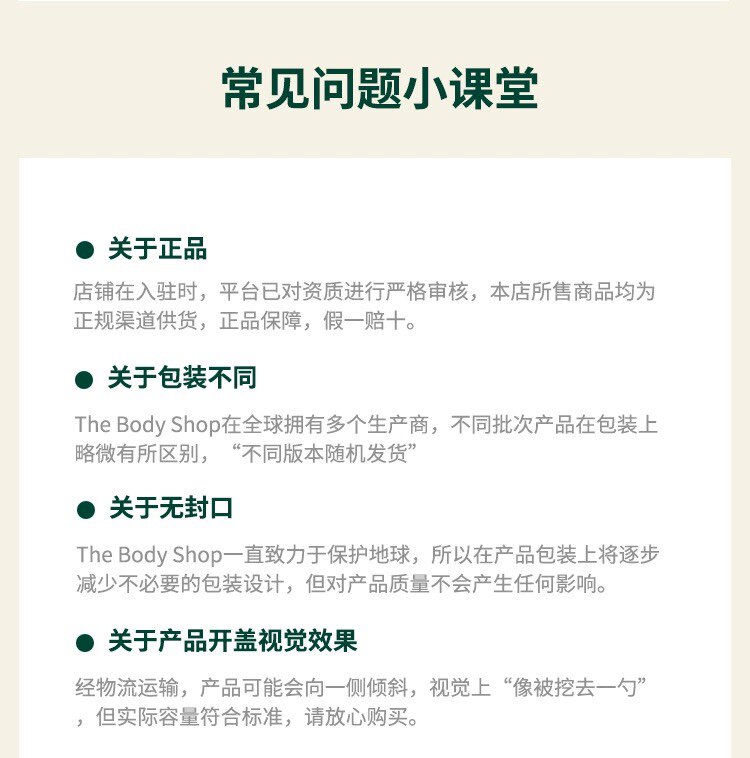 常见问题小课堂

● 关于正品

店铺在入驻时，平台已对资质进行严格审核，本店所售商品均为正规渠道供货，正品保障，假一赔十。

● 关于包装不同

The Body Shop在全球拥有多个生产商，不同批次产品在包装上略微有所区别，“不同版本随机发货”

● 关于无封口

The Body Shop一直致力于保护地球，所以在产品包装上将逐步减少不必要的包装设计，但对产品质量不会产生任何影响。

● 关于产品开盖视觉效果

经物流运输，产品可能会向一侧倾斜，视觉上“像被挖去一勺”，但实际容量符合标准，请放心购买。